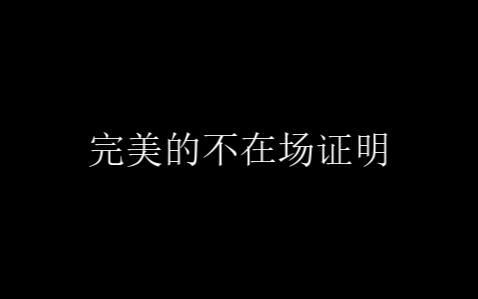 完美的不在场证明